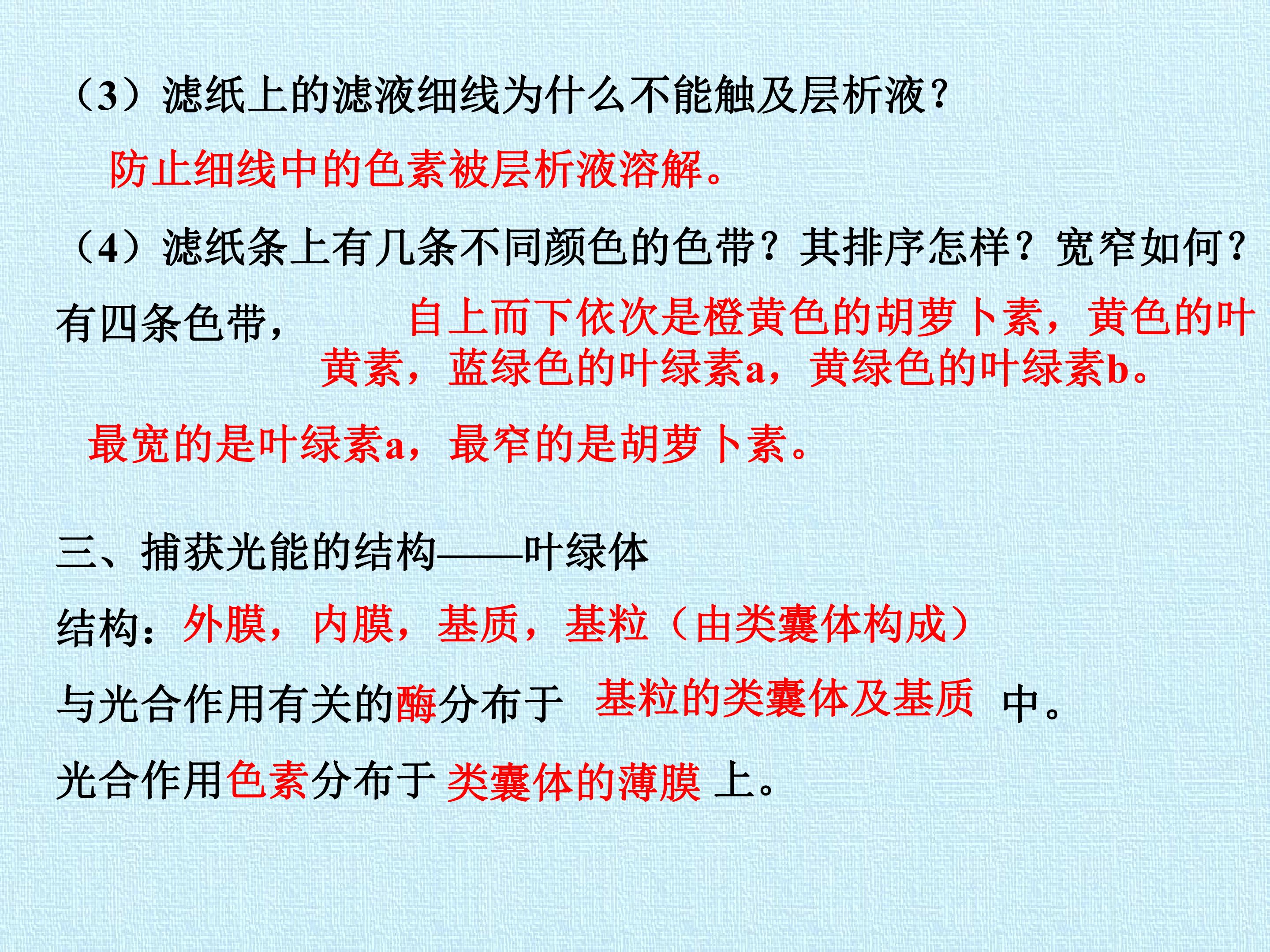 （3）滤纸上的滤液细线为什么不能触及层析液?

防止细线中的色素被层析液溶解。

（4）滤纸条上有几条不同颜色的色带？其排序怎样？宽窄如何?

有四条色带， 自上而下依次是橙黄色的胡萝卜素，黄色的叶黄素，蓝绿色的叶绿素a，黄绿色的叶绿素b。

最宽的是叶绿素a，最窄的是胡萝卜素。

三、捕获光能的结构——叶绿体

结构：外膜，内膜，基质，基粒（由类囊体构成）

与光合作用有关的酶分布于 基粒的类囊体及基质 中。

光合作用色素分布于 类囊体的薄膜 上。